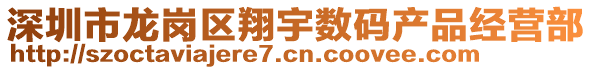 深圳市龙岗区翔宇数码产品经营部
http://szoctaviajere7.cn.coovee.com